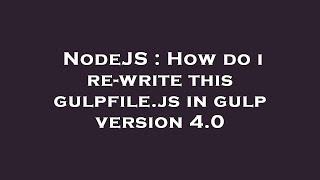 NodeJS : How do i re-write this gulpfile.js in gulp version 4.0